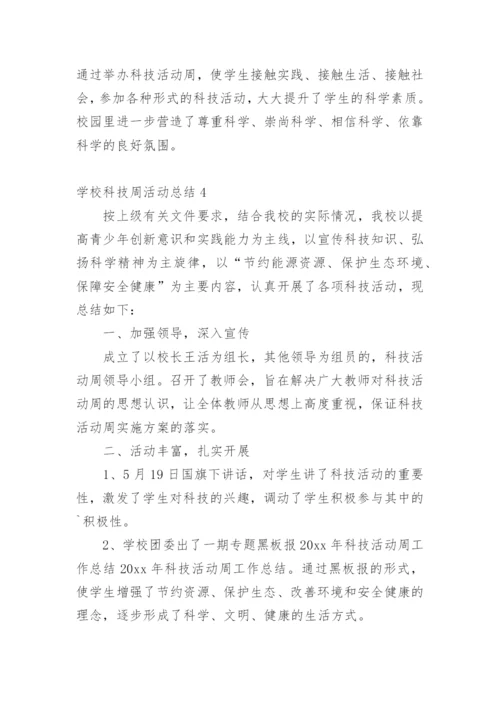 通过举办科技活动周，使学生接触实践、接触生活、接触社会，参加各种形式的科技活动，大大提升了学生的科学素质。校园里进一步营造了尊重科学、崇尚科学、相信科学、依靠科学的良好氛围。

学校科技周活动总结 4

按上级有关文件要求，结合我校的实际情况，我校以提高青少年创新意识和实践能力为主线，以宣传科技知识、弘扬科学精神为主旋律，以“节约能源资源、保护生态环境、保障安全健康”为主要内容，认真开展了各项科技活动，现总结如下：

一、加强领导，深入宣传

成立了以校长王活为组长，其他领导为组员的，科技活动周领导小组。召开了教师会，旨在解决广大教师对科技活动周的思想认识，让全体教师从思想上高度重视，保证科技活动周实施方案的落实。

二、活动丰富，扎实开展

1、5 月 19 日国旗下讲话，对学生讲了科技活动的重要性，激发了学生对科技的兴趣，调动了学生积极参与其中的`积极性。

2、学校团委出了一期专题黑板报 20xx 年科技活动周工作总结 20xx 年科技活动周工作总结。通过黑板报的形式，使学生增强了节约资源、保护生态、改善环境和安全健康的理念，逐步形成了科学、文明、健康的生活方式。